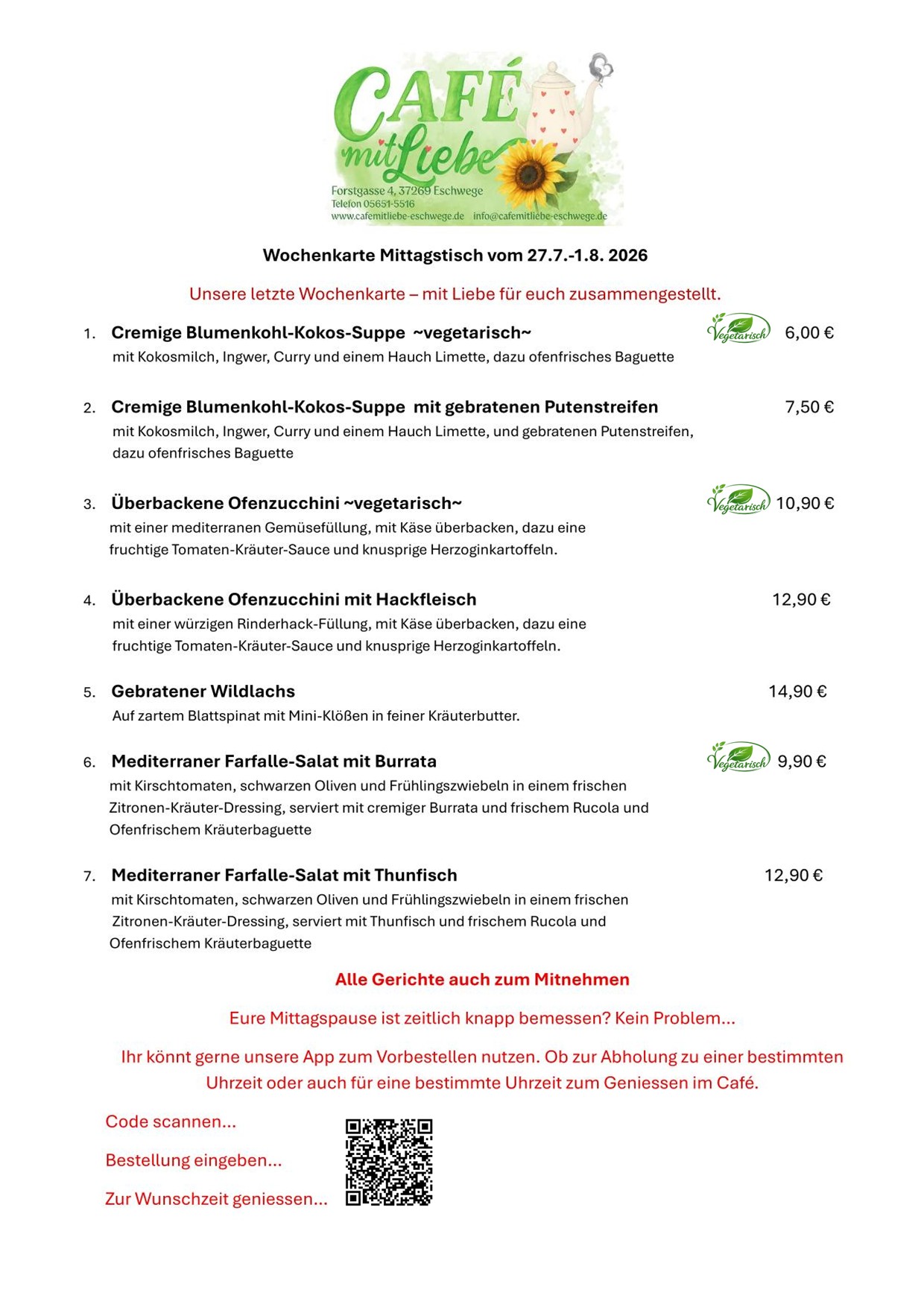 CAFÉ mit Liebe
Forstgasse 4, 37269 Eschwege
Telefon 05651-5516
www.cafemitliebe-eschwege.de info@cafemitliebe-eschwege.de

Wochenkarte Mittagstisch vom 27.7.-1.8. 2026

Unsere letzte Wochenkarte – mit Liebe für euch zusammengestellt.

1. Cremige Blumenkohl-Kokos-Suppe ~vegetarisch~ Vegetarisch 6,00 €
mit Kokosmilch, Ingwer, Curry und einem Hauch Limette, dazu ofenfrisches Baguette

2. Cremige Blumenkohl-Kokos-Suppe mit gebratenen Putenstreifen 7,50 €
mit Kokosmilch, Ingwer, Curry und einem Hauch Limette, und gebratenen Putenstreifen, dazu ofenfrisches Baguette

3. Überbackene Ofenzucchini ~vegetarisch~ Vegetarisch 10,90 €
mit einer mediterranen Gemüsefüllung, mit Käse überbacken, dazu eine fruchtige Tomaten-Kräuter-Sauce und knusprige Herzoginkartoffeln.

4. Überbackene Ofenzucchini mit Hackfleisch 12,90 €
mit einer würzigen Rinderhack-Füllung, mit Käse überbacken, dazu eine fruchtige Tomaten-Kräuter-Sauce und knusprige Herzoginkartoffeln.

5. Gebratener Wildlachs 14,90 €
Auf zartem Blattspinat mit Mini-Klößen in feiner Kräuterbutter.

6. Mediterraner Farfalle-Salat mit Burrata Vegetarisch 9,90 €
mit Kirschtomaten, schwarzen Oliven und Frühlingszwiebeln in einem frischen Zitronen-Kräuter-Dressing, serviert mit cremiger Burrata und frischem Rucola und Ofenfrischem Kräuterbaguette

7. Mediterraner Farfalle-Salat mit Thunfisch 12,90 €
mit Kirschtomaten, schwarzen Oliven und Frühlingszwiebeln in einem frischen Zitronen-Kräuter-Dressing, serviert mit Thunfisch und frischem Rucola und Ofenfrischem Kräuterbaguette

Alle Gerichte auch zum Mitnehmen

Eure Mittagspause ist zeitlich knapp bemessen? Kein Problem...

Ihr könnt gerne unsere App zum Vorbestellen nutzen. Ob zur Abholung zu einer bestimmten Uhrzeit oder auch für eine bestimmte Uhrzeit zum Geniessen im Café.

Code scannen...

Bestellung eingeben...

Zur Wunschzeit geniessen...